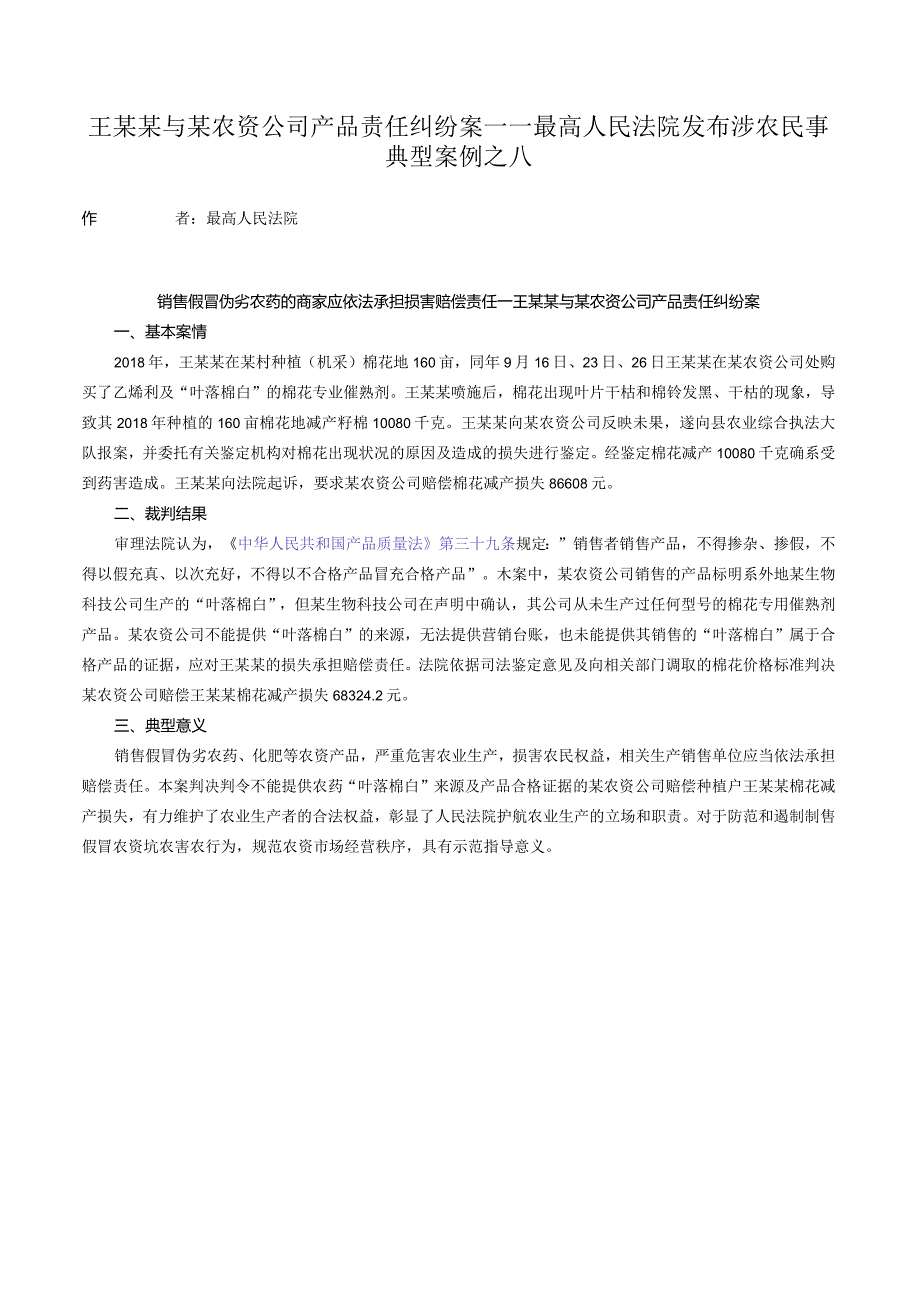 王某某与某农资公司产品责任纠纷案——最高人民法院发布涉农民事典型案例之八

作　　者：最高人民法院

销售假冒伪劣农药的商家应依法承担损害赔偿责任—王某某与某农资公司产品责任纠纷案

一、基本案情

2018年，王某某在某村种植（机采）棉花地160亩，同年9月16日、23日、26日王某某在某农资公司处购买了乙烯利及“叶落棉白”的棉花专业催熟剂。王某某喷施后，棉花出现叶片干枯和棉铃发黑、干枯的现象，导致其2018年种植的160亩棉花地减产籽棉10080千克。王某某向某农资公司反映未果，遂向县农业综合执法大队报案，并委托有关鉴定机构对棉花出现状况的原因及造成的损失进行鉴定。经鉴定棉花减产10080千克确系受到药害造成。王某某向法院起诉，要求某农资公司赔偿棉花减产损失86608元。

二、裁判结果

审理法院认为，《中华人民共和国产品质量法》第三十九条规定：”销售者销售产品，不得掺杂、掺假，不得以假充真、以次充好，不得以不合格产品冒充合格产品”。本案中，某农资公司销售的产品标明系外地某生物科技公司生产的“叶落棉白”，但某生物科技公司在声明中确认，其公司从未生产过任何型号的棉花专用催熟剂产品。某农资公司不能提供“叶落棉白”的来源，无法提供营销台账，也未能提供其销售的“叶落棉白”属于合格产品的证据，应对王某某的损失承担赔偿责任。法院依据司法鉴定意见及向相关部门调取的棉花价格标准判决某农资公司赔偿王某某棉花减产损失68324.2元。

三、典型意义

销售假冒伪劣农药、化肥等农资产品，严重危害农业生产，损害农民权益，相关生产销售单位应当依法承担赔偿责任。本案判决判令不能提供农药“叶落棉白”来源及产品合格证据的某农资公司赔偿种植户王某某棉花减产损失，有力维护了农业生产者的合法权益，彰显了人民法院护航农业生产的立场和职责。对于防范和遏制制售假冒农资坑农害农行为，规范农资市场经营秩序，具有示范指导意义。